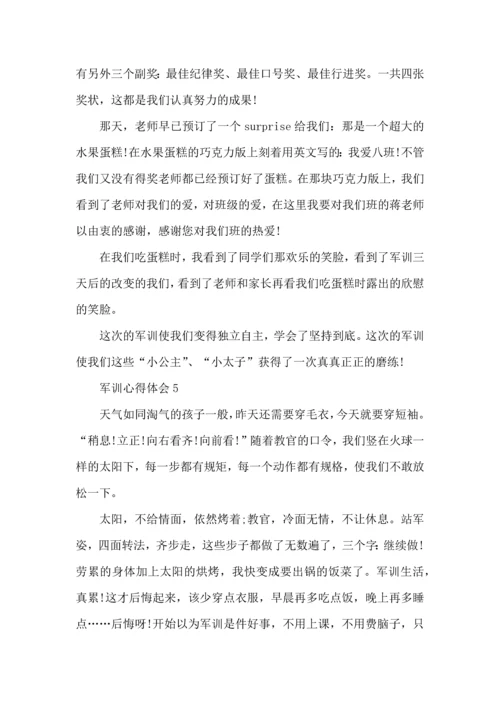 有另外三个副奖：最佳纪律奖、最佳口号奖、最佳行进奖。一共四张奖状，这都是我们认真努力的成果!

那天，老师早已预订了一个 surprise 给我们：那是一个超大的水果蛋糕!在水果蛋糕的巧克力版上刻着用英文写的：我爱八班!不管我们又没有得奖老师都已经预订好了蛋糕。在那块巧克力版上，我们看到了老师对我们的爱，对班级的爱，在这里我要对我们班的蒋老师以由衷的感谢，感谢您对我们班的热爱!

在我们吃蛋糕时，我看到了同学们那欢乐的笑脸，看到了军训三天后的改变的我们，看到了老师和家长再看我们吃蛋糕时露出的欣慰的笑脸。

这次的军训使我们变得独立自主，学会了坚持到底。这次的军训使我们这些“小公主”、“小太子”获得了一次真真正正的磨练!

军训心得体会 5

天气如同淘气的孩子一般，昨天还需要穿毛衣，今天就要穿短袖。“稍息!立正!向右看齐!向前看!”随着教官的口令，我们竖在火球一样的太阳下，每一步都有规矩，每一个动作都有规格，使我们不敢放松一下。

太阳，不给情面，依然烤着;教官，冷面无情，不让休息。站军姿，四面转法，齐步走，这些步子都做了无数遍了，三个字：继续做!劳累的身体加上太阳的烘烤，我快变成要出锅的饭菜了。军训生活，真累!这才后悔起来，该少穿点衣服，早晨再多吃点饭，晚上再多睡点……后悔呀!开始以为军训是件好事，不用上课，不用费脑子，只